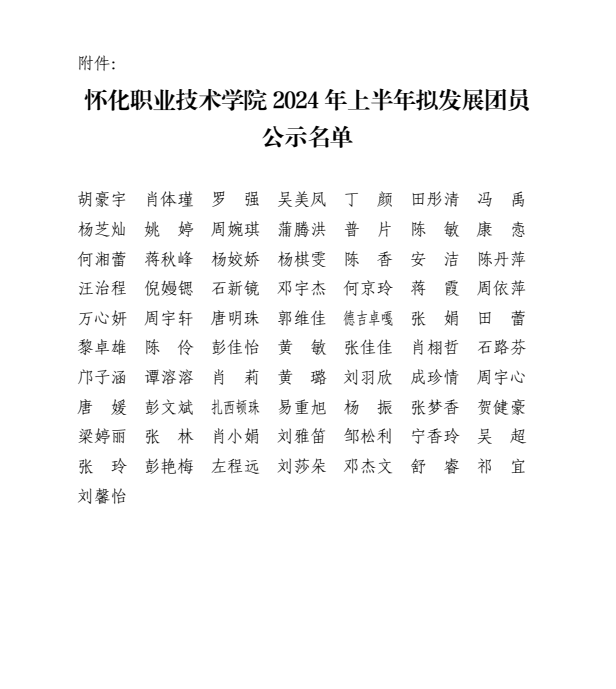 附件：

怀化职业技术学院 2024 年上半年拟发展团员公示名单

胡豪宇　肖体瑾　罗　强　吴美凤　丁　颜　田彤清　冯　禹
杨芝灿　姚　婷　周婉琪　蒲腾洪　普　片　陈　敏　康　悫
何湘蕾　蒋秋峰　杨姣娇　杨棋雯　陈　香　安　洁　陈丹萍
汪治程　倪嫚锶　石新镜　邓宇杰　何京玲　蒋　霞　周依萍
万心妍　周宇轩　唐明珠　郭维佳　德吉卓嘎　张　娟　田　蕾
黎卓雄　陈　伶　彭佳怡　黄　敏　张佳佳　肖栩哲　石路芬
邝子涵　谭溶溶　肖　莉　黄　璐　刘羽欣　成珍情　周宇心
唐　媛　彭文斌　扎西顿珠　易重旭　杨　振　张梦香　贺健豪
梁婷丽　张　林　肖小娟　刘雅笛　邹松利　宁香玲　吴　超
张　玲　彭艳梅　左程远　刘莎朵　邓杰文　舒　睿　祁　宜
刘馨怡